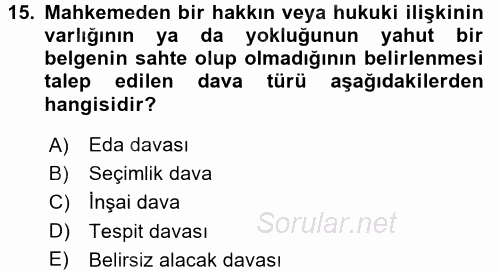 15. Mahkemeden bir hakkın veya hukuki ilişkinin varlığının ya da yokluğunun yahut bir belgenin sahte olup olmadığının belirlenmesi talep edilen dava türü aşağıdakilerden hangisidir?

A) Eda davası
B) Seçimlik dava
C) İnşai dava
D) Tespit davası
E) Belirsiz alacak davası

Sorular.net